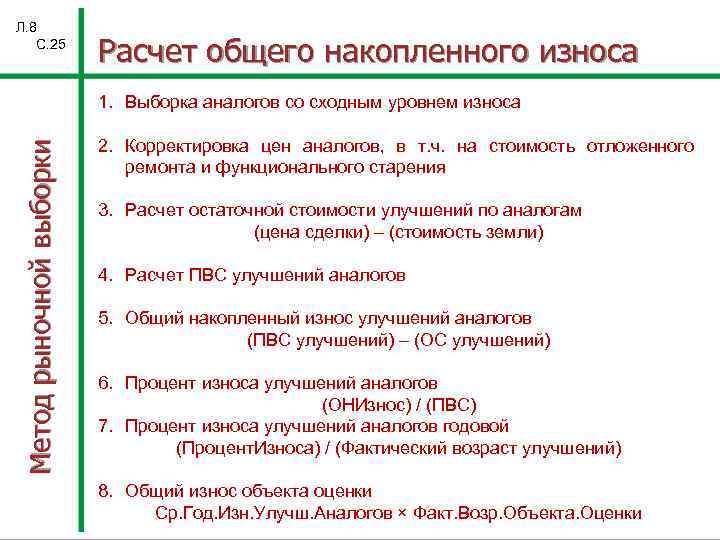 Л.8
С.25

Расчет общего накопленного износа

Метод рыночной выборки

1. Выборка аналогов со сходным уровнем износа

2. Корректировка цен аналогов, в т.ч. на стоимость отложенного ремонта и функционального старения

3. Расчет остаточной стоимости улучшений по аналогам
(цена сделки) – (стоимость земли)

4. Расчет ПВС улучшений аналогов

5. Общий накопленный износ улучшений аналогов
(ПВС улучшений) – (ОС улучшений)

6. Процент износа улучшений аналогов
(ОНИзнос) / (ПВС)

7. Процент износа улучшений аналогов годовой
(ПроцентИзноса) / (Фактический возраст улучшений)

8. Общий износ объекта оценки
Ср.Год.Изн.Улучш.Аналогов × Факт.Возр.Объекта.Оценки